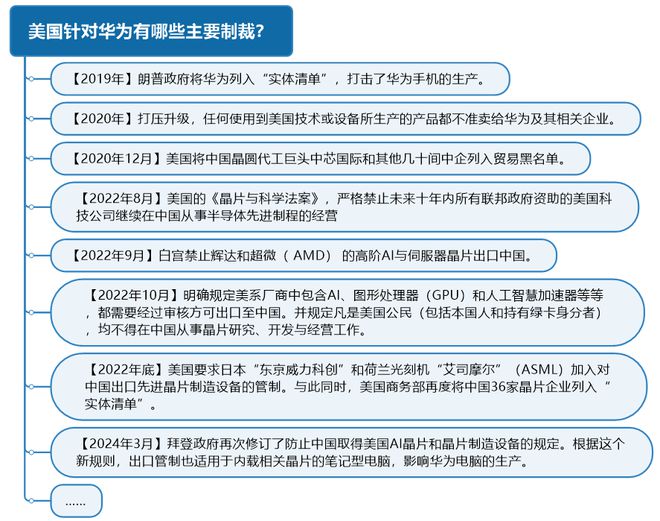 美国针对华为有哪些主要制裁?

【2019年】朗普政府将华为列入“实体清单”，打击了华为手机的生产。

【2020年】打压升级，任何使用到美国技术或设备所生产的产品都不准卖给华为及其相关企业。

【2020年12月】美国将中国晶圆代工巨头中芯国际和其他几十间中企列入贸易黑名单。

【2022年8月】美国的《晶片与科学法案》，严格禁止未来十年内所有联邦政府资助的美国科技公司继续在中国从事半导体先进制程的经营

【2022年9月】白宫禁止辉达和超微（AMD）的高阶AI与伺服器晶片出口中国。

【2022年10月】明确规定美系厂商中包含AI、图形处理器（GPU）和人工智慧加速器等等，都需要经过审核方可出口至中国。并规定凡是美国公民（包括本国人和持有绿卡身分者），均不得在中国从事晶片研究、开发与经营工作。

【2022年底】美国要求日本“东京威力科创”和荷兰光刻机“艾司摩尔”（ASML）加入对中国出口先进晶片制造设备的管制。与此同时，美国商务部再度将中国36家晶片企业列入“实体清单”。

【2024年3月】拜登政府再次修订了防止中国取得美国AI晶片和晶片制造设备的规定。根据这个新规则，出口管制也适用于内载相关晶片的笔记型电脑，影响华为电脑的生产。

......